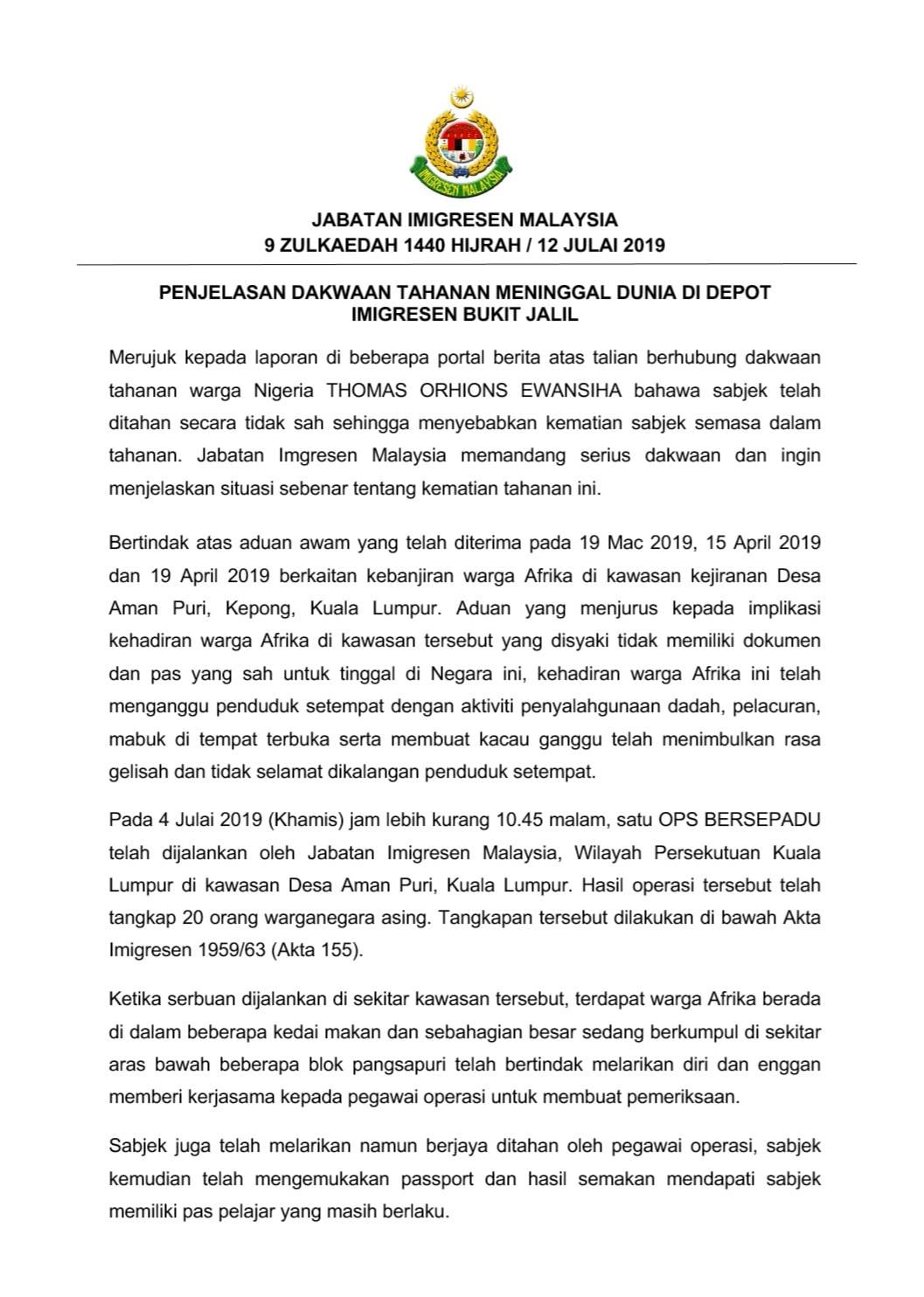 IMIGRESEN MALAYSIA

JABATAN IMIGRESEN MALAYSIA
9 ZULKAEDAH 1440 HIJRAH / 12 JULAI 2019

PENJELASAN DAKWAAN TAHANAN MENINGGAL DUNIA DI DEPOT IMIGRESEN BUKIT JALIL

Merujuk kepada laporan di beberapa portal berita atas talian berhubung dakwaan tahanan warga Nigeria THOMAS ORHIONS EWANSIHA bahawa sabjek telah ditahan secara tidak sah sehingga menyebabkan kematian sabjek semasa dalam tahanan. Jabatan Imgresen Malaysia memandang serius dakwaan dan ingin menjelaskan situasi sebenar tentang kematian tahanan ini.

Bertindak atas aduan awam yang telah diterima pada 19 Mac 2019, 15 April 2019 dan 19 April 2019 berkaitan kebanjiran warga Afrika di kawasan kejiranan Desa Aman Puri, Kepong, Kuala Lumpur. Aduan yang menjurus kepada implikasi kehadiran warga Afrika di kawasan tersebut yang disyaki tidak memiliki dokumen dan pas yang sah untuk tinggal di Negara ini, kehadiran warga Afrika ini telah menganggu penduduk setempat dengan aktiviti penyalahgunaan dadah, pelacuran, mabuk di tempat terbuka serta membuat kacau ganggu telah menimbulkan rasa gelisah dan tidak selamat dikalangan penduduk setempat.

Pada 4 Julai 2019 (Khamis) jam lebih kurang 10.45 malam, satu OPS BERSEPADU telah dijalankan oleh Jabatan Imigresen Malaysia, Wilayah Persekutuan Kuala Lumpur di kawasan Desa Aman Puri, Kuala Lumpur. Hasil operasi tersebut telah tangkap 20 orang warganegara asing. Tangkapan tersebut dilakukan di bawah Akta Imigresen 1959/63 (Akta 155).

Ketika serbuan dijalankan di sekitar kawasan tersebut, terdapat warga Afrika berada di dalam beberapa kedai makan dan sebahagian besar sedang berkumpul di sekitar aras bawah beberapa blok pangsapuri telah bertindak melarikan diri dan enggan memberi kerjasama kepada pegawai operasi untuk membuat pemeriksaan.

Sabjek juga telah melarikan namun berjaya ditahan oleh pegawai operasi, sabjek kemudian telah mengemukakan passport dan hasil semakan mendapati sabjek memiliki pas pelajar yang masih berlaku.